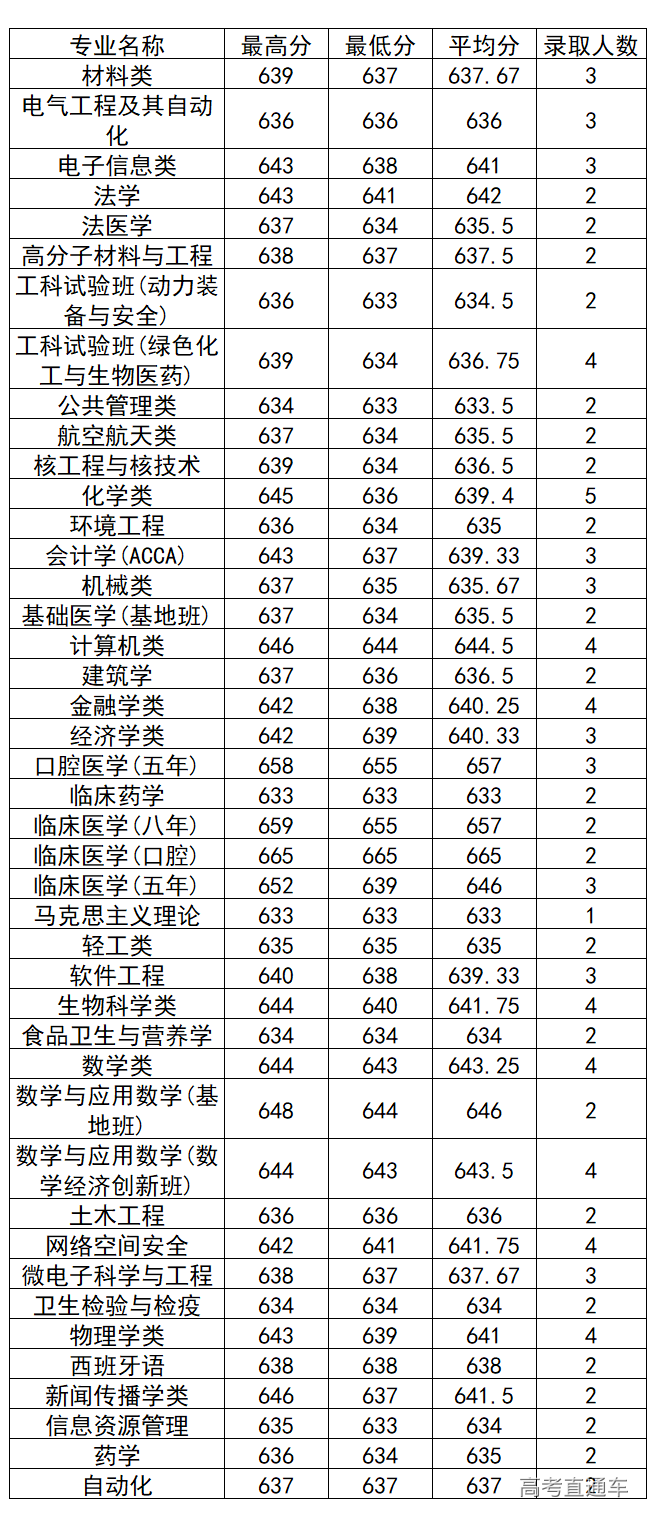 | 专业名称 | 最高分 | 最低分 | 平均分 | 录取人数 |
|---|---|---|---|---|
| 材料类 | 639 | 637 | 637.67 | 3 |
| 电气工程及其自动化 | 636 | 636 | 636 | 3 |
| 电子信息类 | 643 | 638 | 641 | 3 |
| 法学 | 643 | 641 | 642 | 2 |
| 法医学 | 637 | 634 | 635.5 | 2 |
| 高分子材料与工程 | 638 | 637 | 637.5 | 2 |
| 工科试验班(动力装备与安全) | 636 | 633 | 634.5 | 2 |
| 工科试验班(绿色化工与生物医药) | 639 | 634 | 636.75 | 4 |
| 公共管理类 | 634 | 633 | 633.5 | 2 |
| 航空航天类 | 637 | 634 | 635.5 | 2 |
| 核工程与核技术 | 639 | 634 | 636.5 | 2 |
| 化学类 | 645 | 636 | 639.4 | 5 |
| 环境工程 | 636 | 634 | 635 | 2 |
| 会计学(ACCA) | 643 | 637 | 639.33 | 3 |
| 机械类 | 637 | 635 | 635.67 | 3 |
| 基础医学(基地班) | 637 | 634 | 635.5 | 2 |
| 计算机类 | 646 | 644 | 644.5 | 4 |
| 建筑学 | 637 | 636 | 636.5 | 2 |
| 金融学类 | 642 | 638 | 640.25 | 4 |
| 经济学类 | 642 | 639 | 640.33 | 3 |
| 口腔医学(五年) | 658 | 655 | 657 | 3 |
| 临床药学 | 633 | 633 | 633 | 2 |
| 临床医学(八年) | 659 | 655 | 657 | 2 |
| 临床医学(口腔) | 665 | 665 | 665 | 2 |
| 临床医学(五年) | 652 | 639 | 646 | 3 |
| 马克思主义理论 | 633 | 633 | 633 | 1 |
| 轻工类 | 635 | 635 | 635 | 2 |
| 软件工程 | 640 | 638 | 639.33 | 3 |
| 生物科学类 | 644 | 640 | 641.75 | 4 |
| 食品卫生与营养学 | 634 | 634 | 634 | 2 |
| 数学类 | 644 | 643 | 643.25 | 4 |
| 数学与应用数学(基地班) | 648 | 644 | 646 | 2 |
| 数学与应用数学(数学经济创新班) | 644 | 643 | 643.5 | 4 |
| 土木工程 | 636 | 636 | 636 | 2 |
| 网络空间安全 | 642 | 641 | 641.75 | 4 |
| 微电子科学与工程 | 638 | 637 | 637.67 | 3 |
| 卫生检验与检疫 | 634 | 634 | 634 | 2 |
| 物理学类 | 643 | 639 | 641 | 4 |
| 西班牙语 | 638 | 638 | 638 | 2 |
| 新闻传播学类 | 646 | 637 | 641.5 | 2 |
| 信息资源管理 | 635 | 633 | 634 | 2 |
| 药学 | 636 | 634 | 635 | 2 |
| 自动化 | 637 | 637 | 637 | 2 |

高考直通车